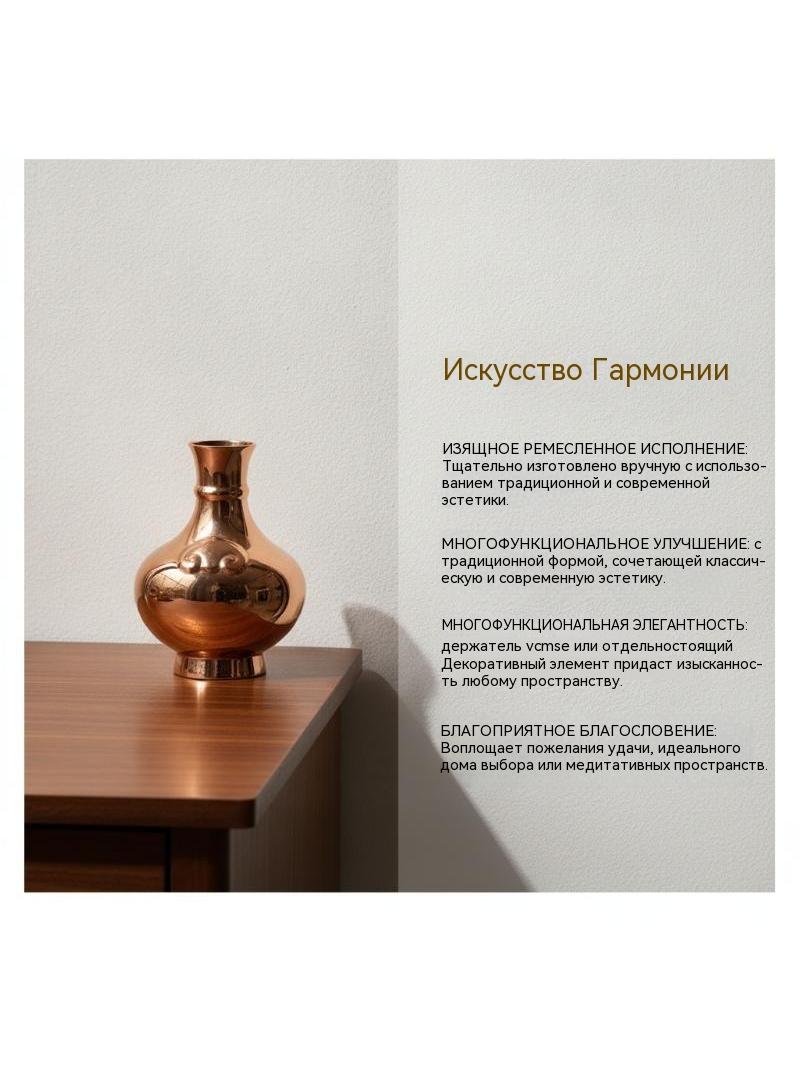 Искусство Гармонии

ИЗЯЩНОЕ РЕМЕСЛЕННОЕ ИСПОЛНЕНИЕ: Тщательно изготовлено вручную с использованием традиционной и современной эстетики.

МНОГОФУНКЦИОНАЛЬНОЕ УЛУЧШЕНИЕ: с традиционной формой, сочетающей классическую и современную эстетику.

МНОГОФУНКЦИОНАЛЬНАЯ ЭЛЕГАНТНОСТЬ: держатель vcmse или отдельностоящий Декоративный элемент придаст изысканность любому пространству.

БЛАГОПРИЯТНОЕ БЛАГОСЛОВЕНИЕ: Воплощает пожелания удачи, идеального дома выбора или медитативных пространств.